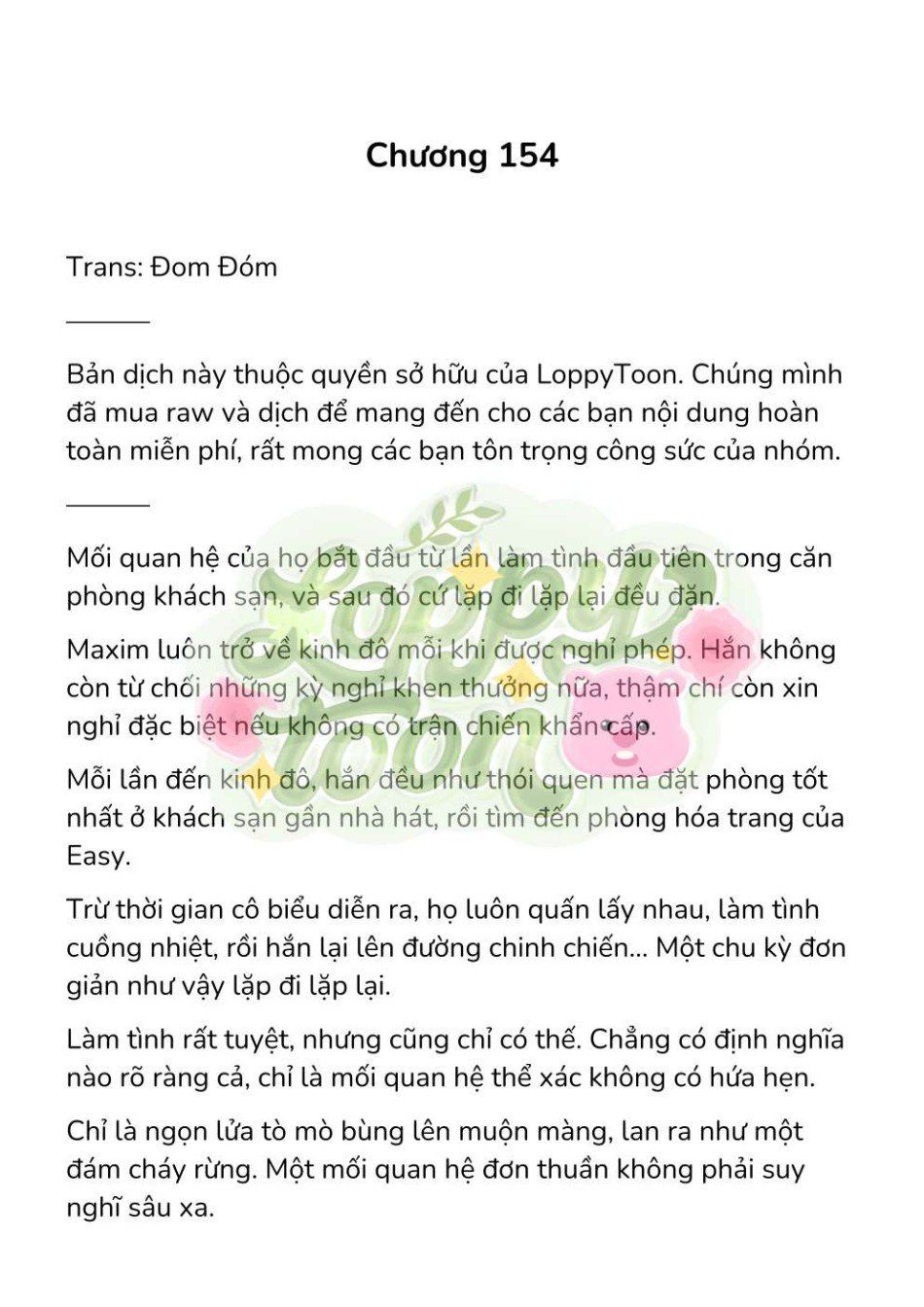 Chương 154

Trans: Đom Đóm

Bản dịch này thuộc quyền sở hữu của LoppyToon. Chúng mình đã mua raw và dịch để mang đến cho các bạn nội dung hoàn toàn miễn phí, rất mong các bạn tôn trọng công sức của nhóm.

Mối quan hệ của họ bắt đầu từ lần làm tình đầu tiên trong căn phòng khách sạn, và sau đó cứ lặp đi lặp lại đều đặn.

Maxim luôn trở về kinh đô mỗi khi được nghỉ phép. Hắn không còn từ chối những kỳ nghỉ khen thưởng nữa, thậm chí còn xin nghỉ đặc biệt nếu không có trận chiến khẩn cấp.

Mỗi lần đến kinh đô, hắn đều như thói quen mà đặt phòng tốt nhất ở khách sạn gần nhà hát, rồi tìm đến phòng hóa trang của Easy.

Trừ thời gian cô biểu diễn ra, họ luôn quấn lấy nhau, làm tình cuồng nhiệt, rồi hắn lại lên đường chinh chiến... Một chu kỳ đơn giản như vậy lặp đi lặp lại.

Làm tình rất tuyệt, nhưng cũng chỉ có thế. Chẳng có định nghĩa nào rõ ràng cả, chỉ là mối quan hệ thể xác không có hứa hẹn.

Chỉ là ngọn lửa tò mò bùng lên muộn màng, lan ra như một đám cháy rừng. Một mối quan hệ đơn thuần không phải suy nghĩ sâu xa.

LoppyToon